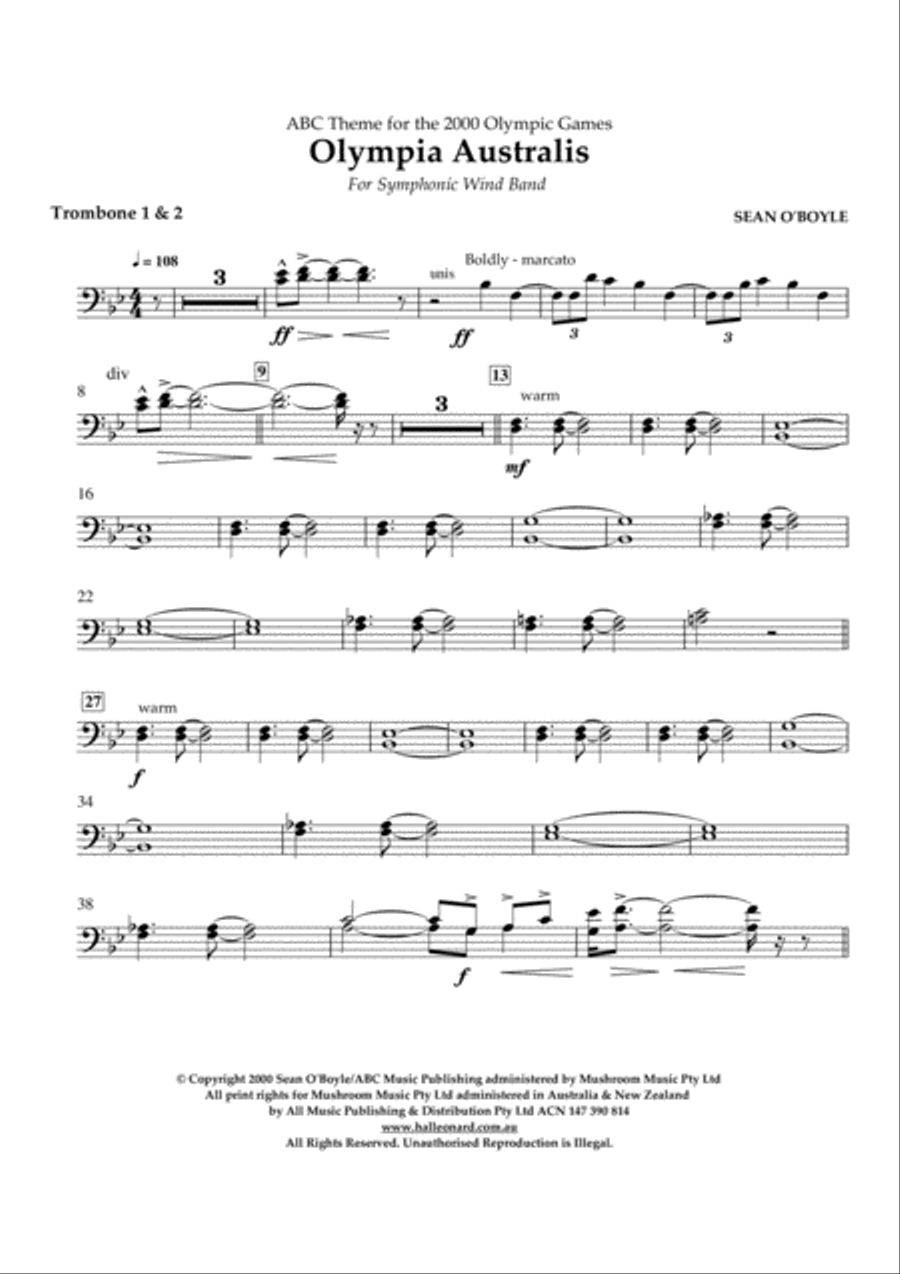 ABC Theme for the 2000 Olympic Games
Olympia Australis
For Symphonic Wind Band

Trombone 1 & 2

SEAN O'BOYLE

♩ = 108

3

ff

unis

Boldly - marcato

ff

3

3

8

div

9

3

13

warm

mf

16

22

27

warm

f

34

38

f

© Copyright 2000 Sean O'Boyle/ABC Music Publishing administered by Mushroom Music Pty Ltd
All print rights for Mushroom Music Pty Ltd administered in Australia & New Zealand
by All Music Publishing & Distribution Pty Ltd ACN 147 390 814
www.halleonard.com.au
All Rights Reserved. Unauthorised Reproduction is Illegal.